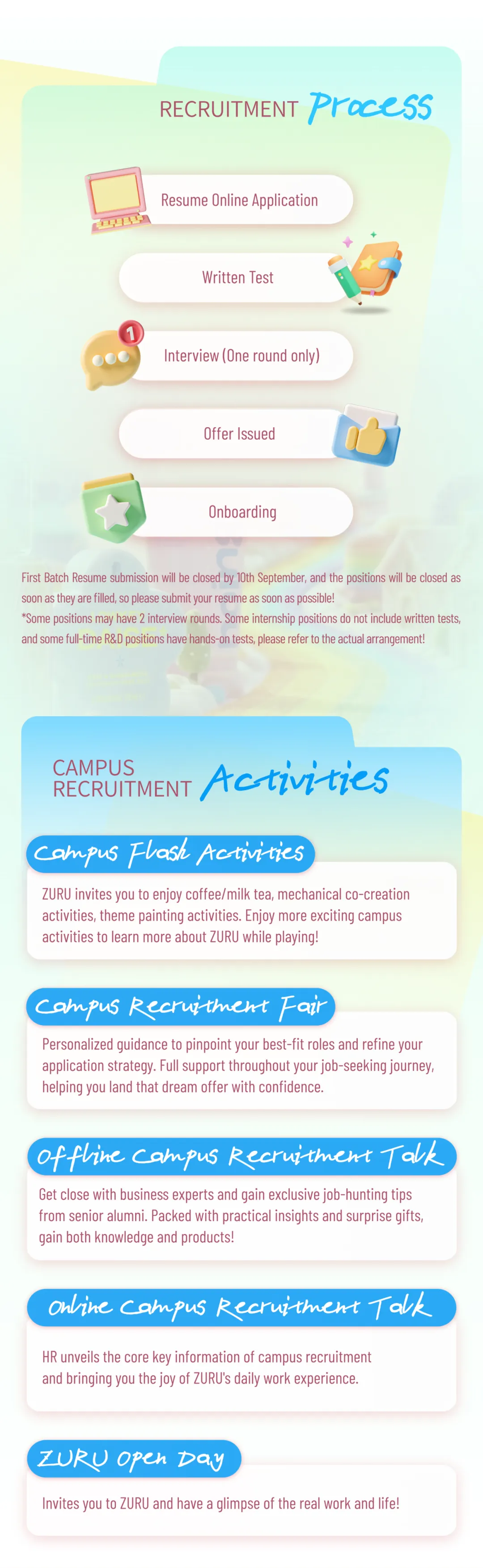 RECRUITMENT Process

Resume Online Application

Written Test

Interview (One round only)

Offer Issued

Onboarding

First Batch Resume submission will be closed by 10th September, and the positions will be closed as soon as they are filled, so please submit your resume as soon as possible!
*Some positions may have 2 interview rounds. Some internship positions do not include written tests, and some full-time R&D positions have hands-on tests, please refer to the actual arrangement!

CAMPUS RECRUITMENT Activities

Campus Flash Activities

ZURU invites you to enjoy coffee/milk tea, mechanical co-creation activities, theme painting activities. Enjoy more exciting campus activities to learn more about ZURU while playing!

Campus Recruitment Fair

Personalized guidance to pinpoint your best-fit roles and refine your application strategy. Full support throughout your job-seeking journey, helping you land that dream offer with confidence.

Offline Campus Recruitment Talk

Get close with business experts and gain exclusive job-hunting tips from senior alumni. Packed with practical insights and surprise gifts, gain both knowledge and products!

Online Campus Recruitment Talk

HR unveils the core key information of campus recruitment and bringing you the joy of ZURU's daily work experience.

ZURU Open Day

Invites you to ZURU and have a glimpse of the real work and life!